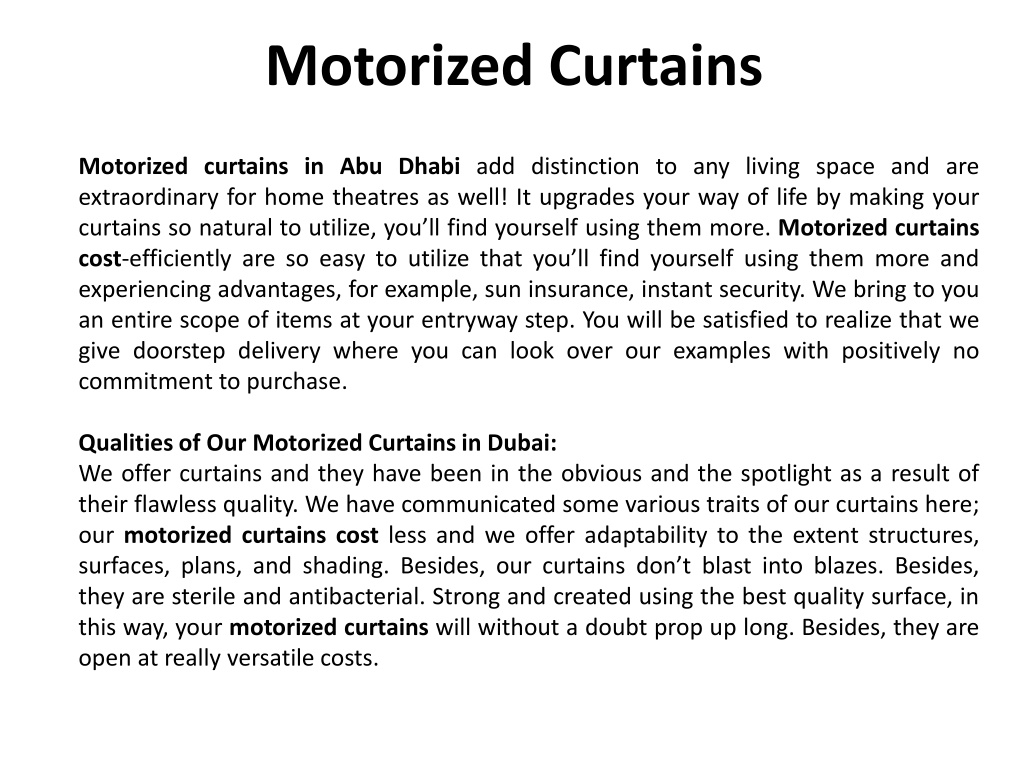 Motorized Curtains

Motorized curtains in Abu Dhabi add distinction to any living space and are extraordinary for home theatres as well! It upgrades your way of life by making your curtains so natural to utilize, you'll find yourself using them more. Motorized curtains cost-efficiently are so easy to utilize that you'll find yourself using them more and experiencing advantages, for example, sun insurance, instant security. We bring to you an entire scope of items at your entryway step. You will be satisfied to realize that we give doorstep delivery where you can look over our examples with positively no commitment to purchase.

Qualities of Our Motorized Curtains in Dubai:
We offer curtains and they have been in the obvious and the spotlight as a result of their flawless quality. We have communicated some various traits of our curtains here; our motorized curtains cost less and we offer adaptability to the extent structures, surfaces, plans, and shading. Besides, our curtains don't blast into blazes. Besides, they are sterile and antibacterial. Strong and created using the best quality surface, in this way, your motorized curtains will without a doubt prop up long. Besides, they are open at really versatile costs.